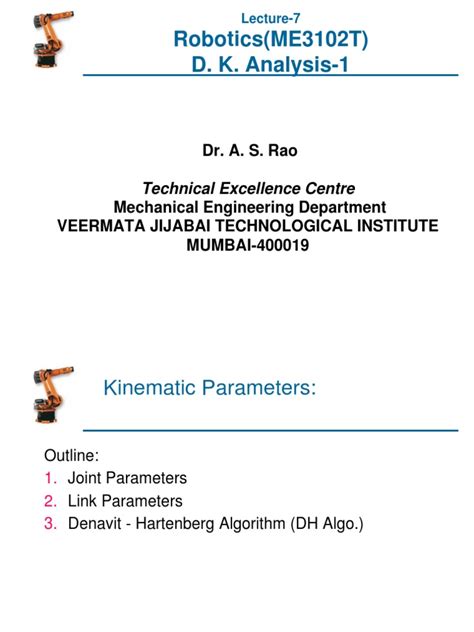 Lecture-7
Robotics(ME3102T)
D. K. Analysis-1

Dr. A. S. Rao

Technical Excellence Centre
Mechanical Engineering Department
VEERMATA JIJABAI TECHNOLOGICAL INSTITUTE
MUMBAI-400019

Kinematic Parameters:

Outline:
1. Joint Parameters
2. Link Parameters
3. Denavit - Hartenberg Algorithm (DH Algo.)